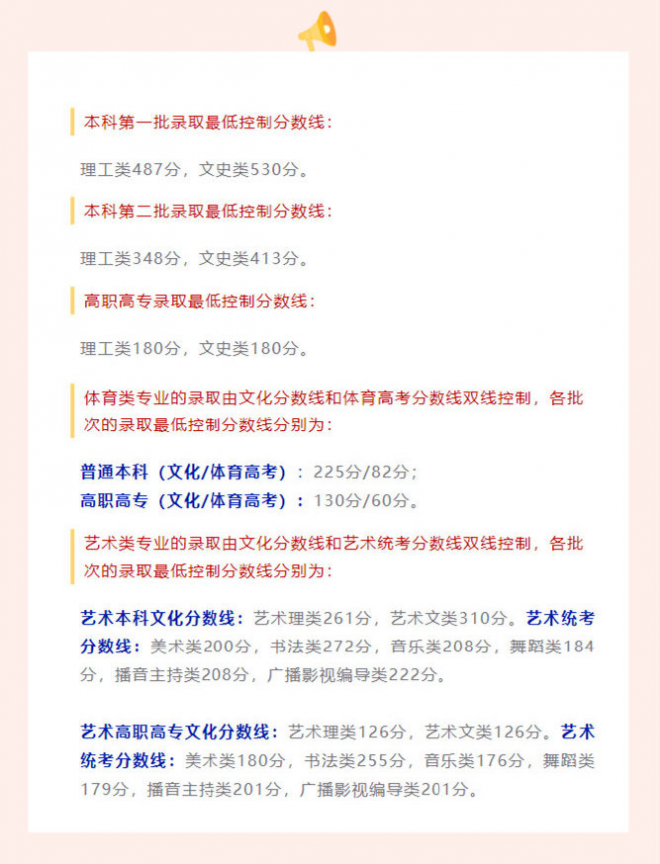 本科第一批录取最低控制分数线：

理工类487分，文史类530分。

本科第二批录取最低控制分数线：

理工类348分，文史类413分。

高职高专录取最低控制分数线：

理工类180分，文史类180分。

体育类专业的录取由文化分数线和体育高考分数线双线控制，各批次的录取最低控制分数线分别为：

普通本科（文化/体育高考）：225分/82分；
高职高专（文化/体育高考）：130分/60分。

艺术类专业的录取由文化分数线和艺术统考分数线双线控制，各批次的录取最低控制分数线分别为：

艺术本科文化分数线：艺术理类261分，艺术文类310分。艺术统考分数线：美术类200分，书法类272分，音乐类208分，舞蹈类184分，播音主持类208分，广播影视编导类222分。

艺术高职高专文化分数线：艺术理类126分，艺术文类126分。艺术统考分数线：美术类180分，书法类255分，音乐类176分，舞蹈类179分，播音主持类201分，广播影视编导类201分。